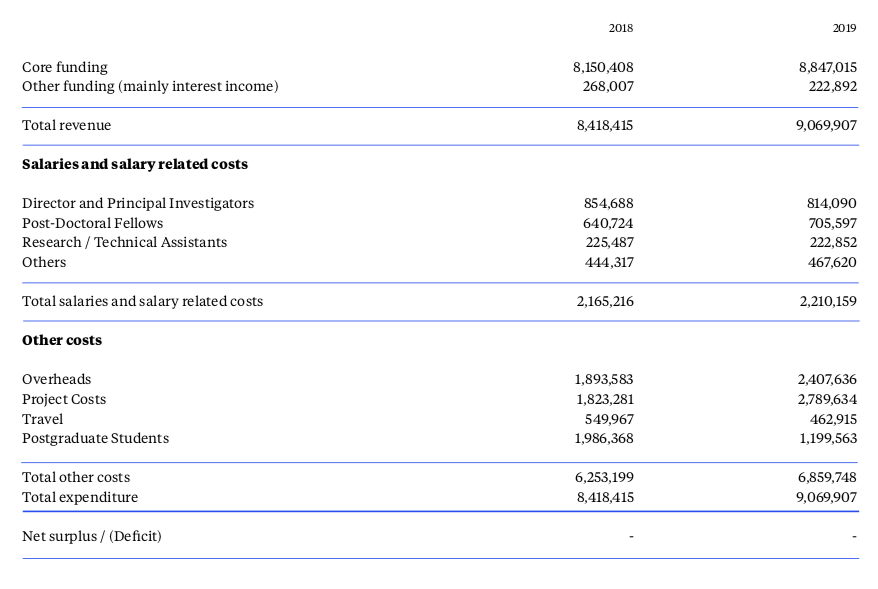 | | 2018 | 2019 |
|---|---|---|
| Core funding | 8,150,408 | 8,847,015 |
| Other funding (mainly interest income) | 268,007 | 222,892 |
| Total revenue | 8,418,415 | 9,069,907 |
| **Salaries and salary related costs** | | |
| Director and Principal Investigators | 854,688 | 814,090 |
| Post-Doctoral Fellows | 640,724 | 705,597 |
| Research / Technical Assistants | 225,487 | 222,852 |
| Others | 444,317 | 467,620 |
| Total salaries and salary related costs | 2,165,216 | 2,210,159 |
| **Other costs** | | |
| Overheads | 1,893,583 | 2,407,636 |
| Project Costs | 1,823,281 | 2,789,634 |
| Travel | 549,967 | 462,915 |
| Postgraduate Students | 1,986,368 | 1,199,563 |
| Total other costs | 6,253,199 | 6,859,748 |
| Total expenditure | 8,418,415 | 9,069,907 |
| Net surplus / (Deficit) | - | - |